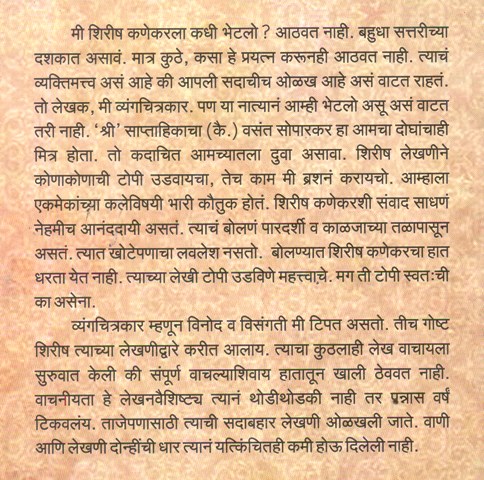 मी शिरीष कणेकरला कधी भेटलो ? आठवत नाही. बहुधा सत्तरीच्या दशकात असावं. मात्र कुठे, कसा हे प्रयत्न करूनही आठवत नाही. त्याचं व्यक्तिमत्त्व असं आहे की आपली सदाचीच ओळख आहे असं वाटत राहतं. तो लेखक, मी व्यंगचित्रकार. पण या नात्यानं आम्ही भेटलो असू असं वाटत तरी नाही. 'श्री' साप्ताहिकाचा (कै.) वसंत सोपारकर हा आमचा दोघांचाही मित्र होता. तो कदाचित आमच्यातला दुवा असावा. शिरीष लेखणीने कोणाकोणाची टोपी उडवायचा, तेच काम मी ब्रशनं करायचो. आम्हाला एकमेकांच्या कलेविषयी भारी कौतुक होतं. शिरीष कणेकरशी संवाद साधणं नेहमीच आनंददायी असतं. त्याचं बोलणं पारदर्शी व काळजाच्या तळापासून असतं. त्यात खोटेपणाचा लवलेश नसतो. बोलण्यात शिरीष कणेकरचा हात धरता येत नाही. त्याच्या लेखी टोपी उडविणे महत्त्वाचे. मग ती टोपी स्वतःची का असेना.

व्यंगचित्रकार म्हणून विनोद व विसंगती मी टिपत असतो. तीच गोष्ट शिरीष त्याच्या लेखणीद्वारे करीत आलाय. त्याचा कुठलाही लेख वाचायला सुरुवात केली की संपूर्ण वाचल्याशिवाय हातातून खाली ठेववत नाही. वाचनीयता हे लेखनवैशिष्ट्य त्यानं थोडीथोडकी नाही तर पन्नास वर्षं टिकवलंय. ताजेपणासाठी त्याची सदाबहार लेखणी ओळखली जाते. वाणी आणि लेखणी दोन्हींची धार त्यानं यत्किंचितही कमी होऊ दिलेली नाही.